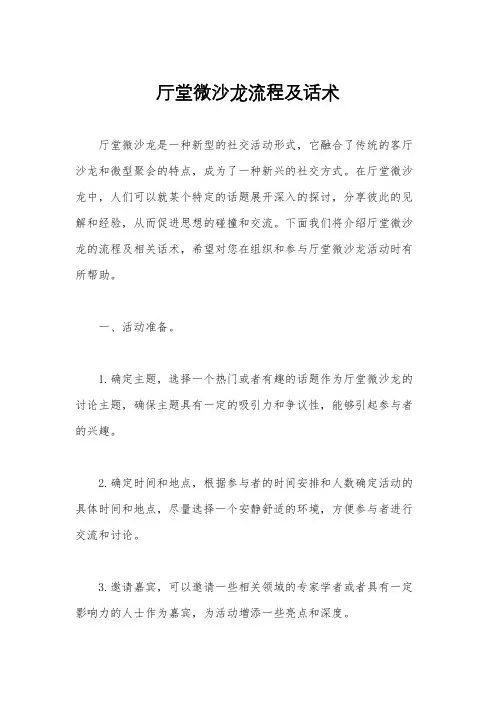 厅堂微沙龙流程及话术

厅堂微沙龙是一种新型的社交活动形式，它融合了传统的客厅沙龙和微型聚会的特点，成为了一种新兴的社交方式。在厅堂微沙龙中，人们可以就某个特定的话题展开深入的探讨，分享彼此的见解和经验，从而促进思想的碰撞和交流。下面我们将介绍厅堂微沙龙的流程及相关话术，希望对您在组织和参与厅堂微沙龙活动时有所帮助。

一、活动准备。

1. 确定主题，选择一个热门或者有趣的话题作为厅堂微沙龙的讨论主题，确保主题具有一定的吸引力和争议性，能够引起参与者的兴趣。

2. 确定时间和地点，根据参与者的时间安排和人数确定活动的具体时间和地点，尽量选择一个安静舒适的环境，方便参与者进行交流和讨论。

3. 邀请嘉宾，可以邀请一些相关领域的专家学者或者具有一定影响力的人士作为嘉宾，为活动增添一些亮点和深度。